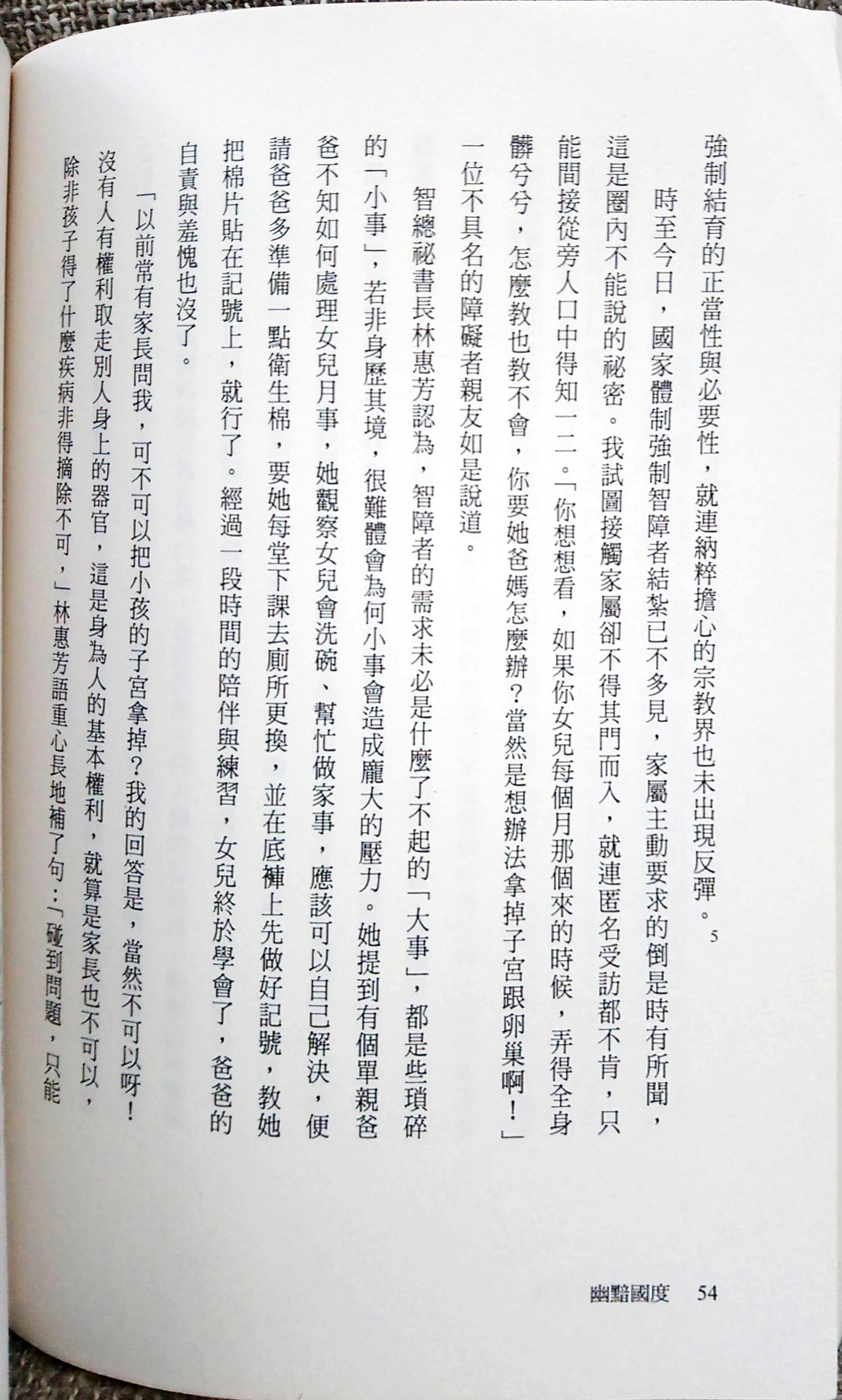 強制結育的正當性與必要性，就連納粹擔心的宗教界也未出現反彈。5

時至今日，國家體制強制智障者結紮已不多見，家屬主動要求的倒是時有所聞，這是圈內不能說的祕密。我試圖接觸家屬卻不得其門而入，就連匿名受訪都不肯，只能間接從旁人口中得知一二。「你想想看，如果你女兒每個月那個來的時候，弄得全身髒兮兮，怎麼教也教不會，你要她爸媽怎麼辦？當然是想辦法拿掉子宮跟卵巢啊！」一位不具名的障礙者親友如是說道。

智總祕書長林惠芳認為，智障者的需求未必是什麼了不起的「大事」，都是些瑣碎的「小事」，若非身歷其境，很難體會為何小事會造成龐大的壓力。她提到有個單親爸爸不知如何處理女兒月事，她觀察女兒會洗碗、幫忙做家事，應該可以自己解決，便請爸爸多準備一點衛生棉，要她每堂下課去廁所更換，並在底褲上先做好記號，教她把棉片貼在記號上，就行了。經過一段時間的陪伴與練習，女兒終於學會了，爸爸的自責與羞愧也沒了。

「以前常有家長問我，可不可以把小孩的子宮拿掉？我的回答是，當然不可以呀！沒有人有權利取走別人身上的器官，這是身為人的基本權利，就算是家長也不可以，除非孩子得了什麼疾病非得摘除不可，」林惠芳語重心長地補了句：「碰到問題，只能

幽黯國度　54